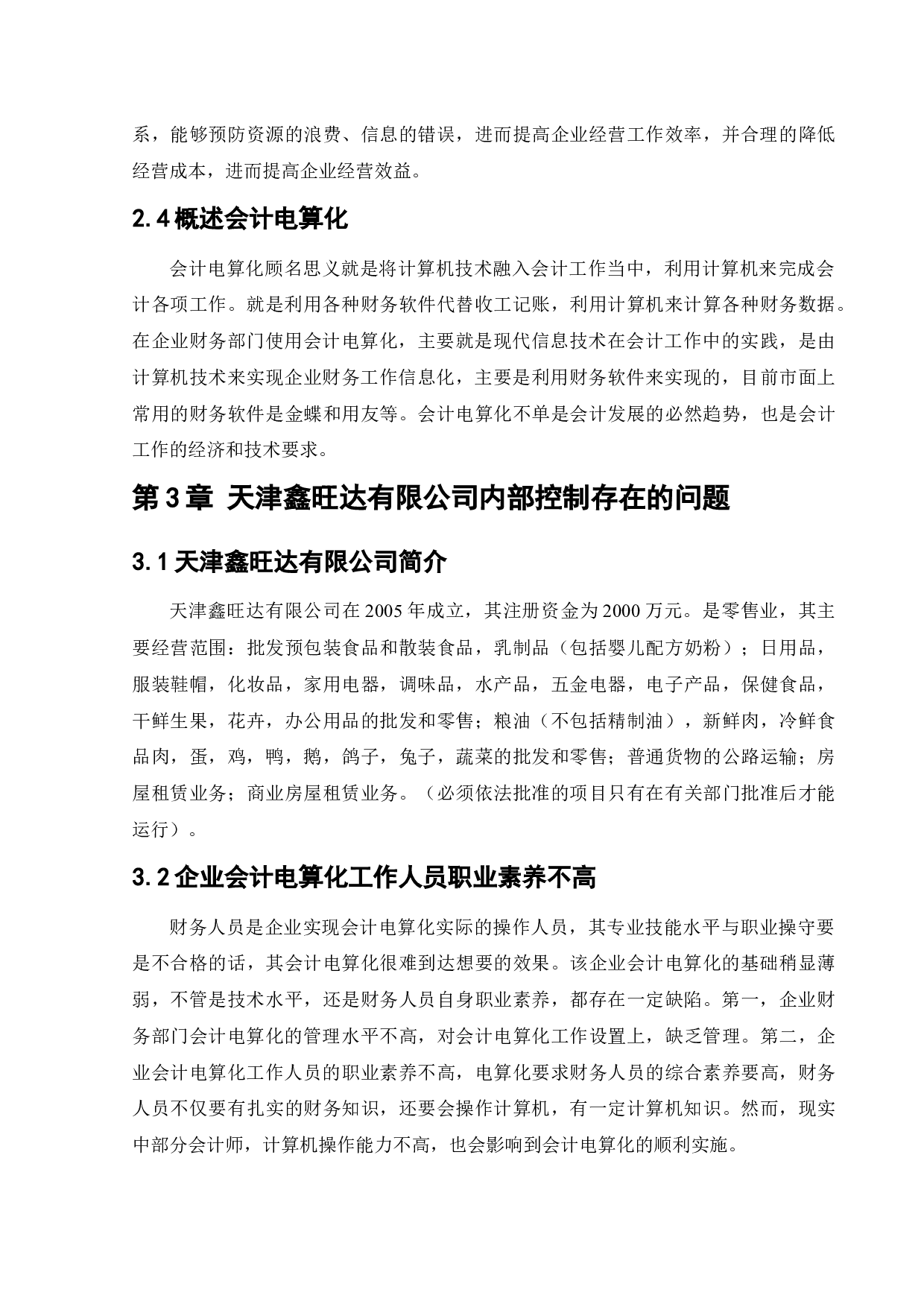 系，能够预防资源的浪费、信息的错误，进而提高企业经营工作效率，并合理的降低经营成本，进而提高企业经营效益。

2.4 概述会计电算化

会计电算化顾名思义就是将计算机技术融入会计工作当中，利用计算机来完成会计各项工作。就是利用各种财务软件代替收工记账，利用计算机来计算各种财务数据。在企业财务部门使用会计电算化，主要就是现代信息技术在会计工作中的实践，是由计算机技术来实现企业财务工作信息化，主要是利用财务软件来实现的，目前市面上常用的财务软件是金蝶和用友等。会计电算化不单是会计发展的必然趋势，也是会计工作的经济和技术要求。

第 3 章  天津鑫旺达有限公司内部控制存在的问题

3.1 天津鑫旺达有限公司简介

天津鑫旺达有限公司在 2005 年成立，其注册资金为 2000 万元。是零售业，其主要经营范围：批发预包装食品和散装食品，乳制品（包括婴儿配方奶粉）；日用品，服装鞋帽，化妆品，家用电器，调味品，水产品，五金电器，电子产品，保健食品，干鲜生果，花卉，办公用品的批发和零售；粮油（不包括精制油），新鲜肉，冷鲜食品肉，蛋，鸡，鸭，鹅，鸽子，兔子，蔬菜的批发和零售；普通货物的公路运输；房屋租赁业务；商业房屋租赁业务。（必须依法批准的项目只有在有关部门批准后才能运行）。

3.2 企业会计电算化工作人员职业素养不高

财务人员是企业实现会计电算化实际的操作人员，其专业技能水平与职业操守要是不合格的话，其会计电算化很难到达想要的效果。该企业会计电算化的基础稍显薄弱，不管是技术水平，还是财务人员自身职业素养，都存在一定缺陷。第一，企业财务部门会计电算化的管理水平不高，对会计电算化工作设置上，缺乏管理。第二，企业会计电算化工作人员的职业素养不高，电算化要求财务人员的综合素养要高，财务人员不仅要有扎实的财务知识，还要会操作计算机，有一定计算机知识。然而，现实中部分会计师，计算机操作能力不高，也会影响到会计电算化的顺利实施。